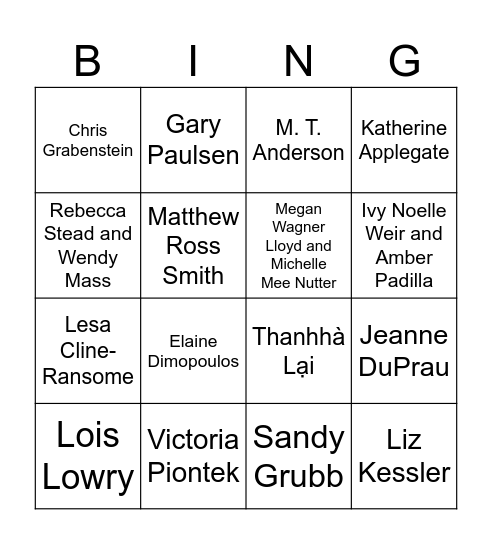 | B | I | N | G |
|---|---|---|---|
| Chris Grabenstein | Gary Paulsen | M. T. Anderson | Katherine Applegate |
| Rebecca Stead and Wendy Mass | Matthew Ross Smith | Megan Wagner Lloyd and Michelle Mee Nutter | Ivy Noelle Weir and Amber Padilla |
| Lesa Cline-Ransome | Elaine Dimopoulos | Thanhhà Lại | Jeanne DuPrau |
| Lois Lowry | Victoria Piontek | Sandy Grubb | Liz Kessler |